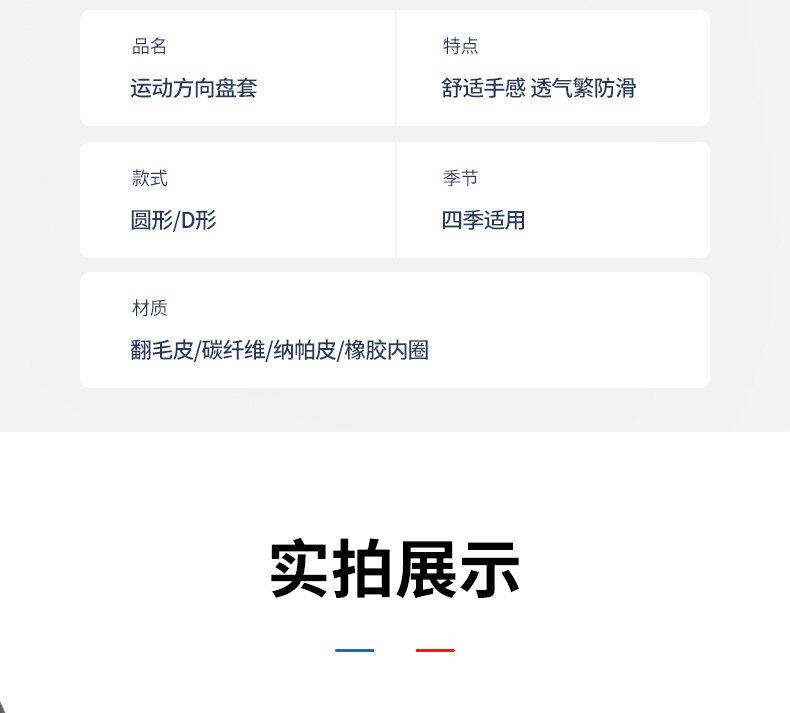 品名
运动方向盘套

特点
舒适手感 透气繁防滑

款式
圆形/D形

季节
四季适用

材质
翻毛皮/碳纤维/纳帕皮/橡胶内圈

实拍展示